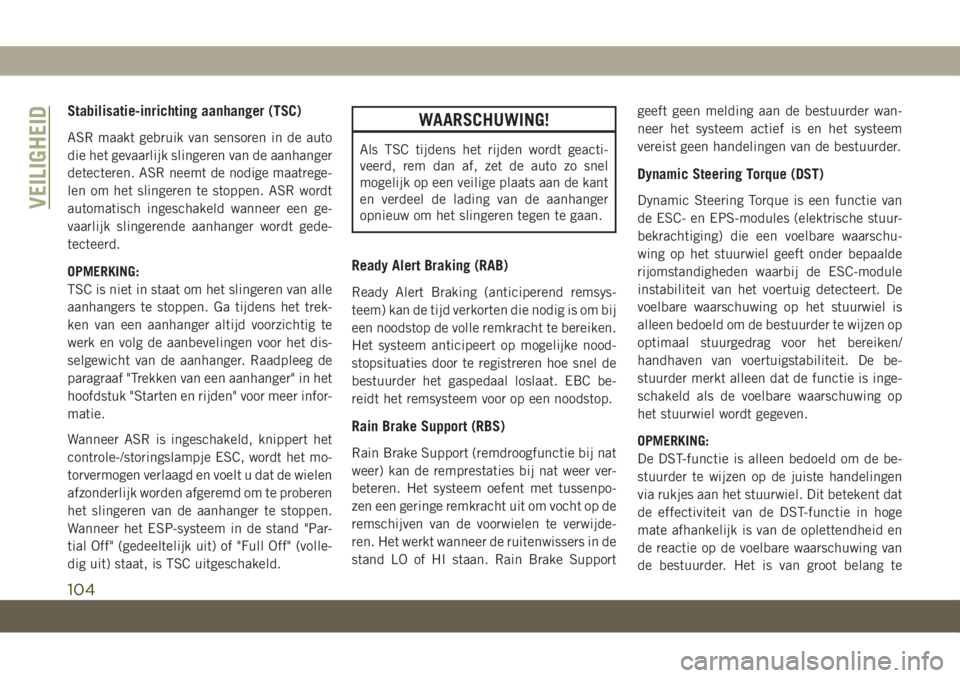 VEILIGHEID

Stabilisatie-inrichting aanhanger (TSC)

ASR maakt gebruik van sensoren in de auto die het gevaarlijk slingeren van de aanhanger detecteren. ASR neemt de nodige maatregelen om het slingeren te stoppen. ASR wordt automatisch ingeschakeld wanneer een gevaarlijk slingerende aanhanger wordt gedetecteerd.

OPMERKING:
TSC is niet in staat om het slingeren van alle aanhangers te stoppen. Ga tijdens het trekken van een aanhanger altijd voorzichtig te werk en volg de aanbevelingen voor het disselgewicht van de aanhanger. Raadpleeg de paragraaf "Trekken van een aanhanger" in het hoofdstuk "Starten en rijden" voor meer informatie.

Wanneer ASR is ingeschakeld, knippert het controle-/storingslampje ESC, wordt het motorvermogen verlaagd en voelt u dat de wielen afzonderlijk worden afgeremd om te proberen het slingeren van de aanhanger te stoppen. Wanneer het ESP-systeem in de stand "Partial Off" (gedeeltelijk uit) of "Full Off" (volledig uit) staat, is TSC uitgeschakeld.

WAARSCHUWING!

Als TSC tijdens het rijden wordt geactiveerd, rem dan af, zet de auto zo snel mogelijk op een veilige plaats aan de kant en verdeel de lading van de aanhanger opnieuw om het slingeren tegen te gaan.

Ready Alert Braking (RAB)

Ready Alert Braking (anticiperend remsysteem) kan de tijd verkorten die nodig is om bij een noodstop de volle remkracht te bereiken. Het systeem anticipeert op mogelijke noodstopsituaties door te registreren hoe snel de bestuurder het gaspedaal loslaat. EBC bereidt het remsysteem voor op een noodstop.

Rain Brake Support (RBS)

Rain Brake Support (remdroogfunctie bij nat weer) kan de remprestaties bij nat weer verbeteren. Het systeem oefent met tussenpozen een geringe remkracht uit om vocht op de remschijven van de voorwielen te verwijderen. Het werkt wanneer de ruitenwissers in de stand LO of HI staan. Rain Brake Support geeft geen melding aan de bestuurder wanneer het systeem actief is en het systeem vereist geen handelingen van de bestuurder.

Dynamic Steering Torque (DST)

Dynamic Steering Torque is een functie van de ESC- en EPS-modules (elektrische stuurbekrachtiging) die een voelbare waarschuwing op het stuurwiel geeft onder bepaalde rijomstandigheden waarbij de ESC-module instabiliteit van het voertuig detecteert. De voelbare waarschuwing op het stuurwiel is alleen bedoeld om de bestuurder te wijzen op optimaal stuurgedrag voor het bereiken/handhaven van voertuigstabiliteit. De bestuurder merkt alleen dat de functie is ingeschakeld als de voelbare waarschuwing op het stuurwiel wordt gegeven.

OPMERKING:
De DST-functie is alleen bedoeld om de bestuurder te wijzen op de juiste handelingen via rukjes aan het stuurwiel. Dit betekent dat de effectiviteit van de DST-functie in hoge mate afhankelijk is van de oplettendheid en de reactie op de voelbare waarschuwing van de bestuurder. Het is van groot belang te

104

carmanualsonline.info